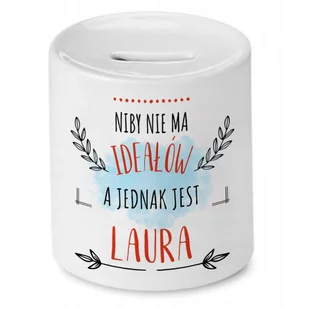 NIBY NIE MA
IDEAŁÓW
A JEDNAK JEST
LAURA